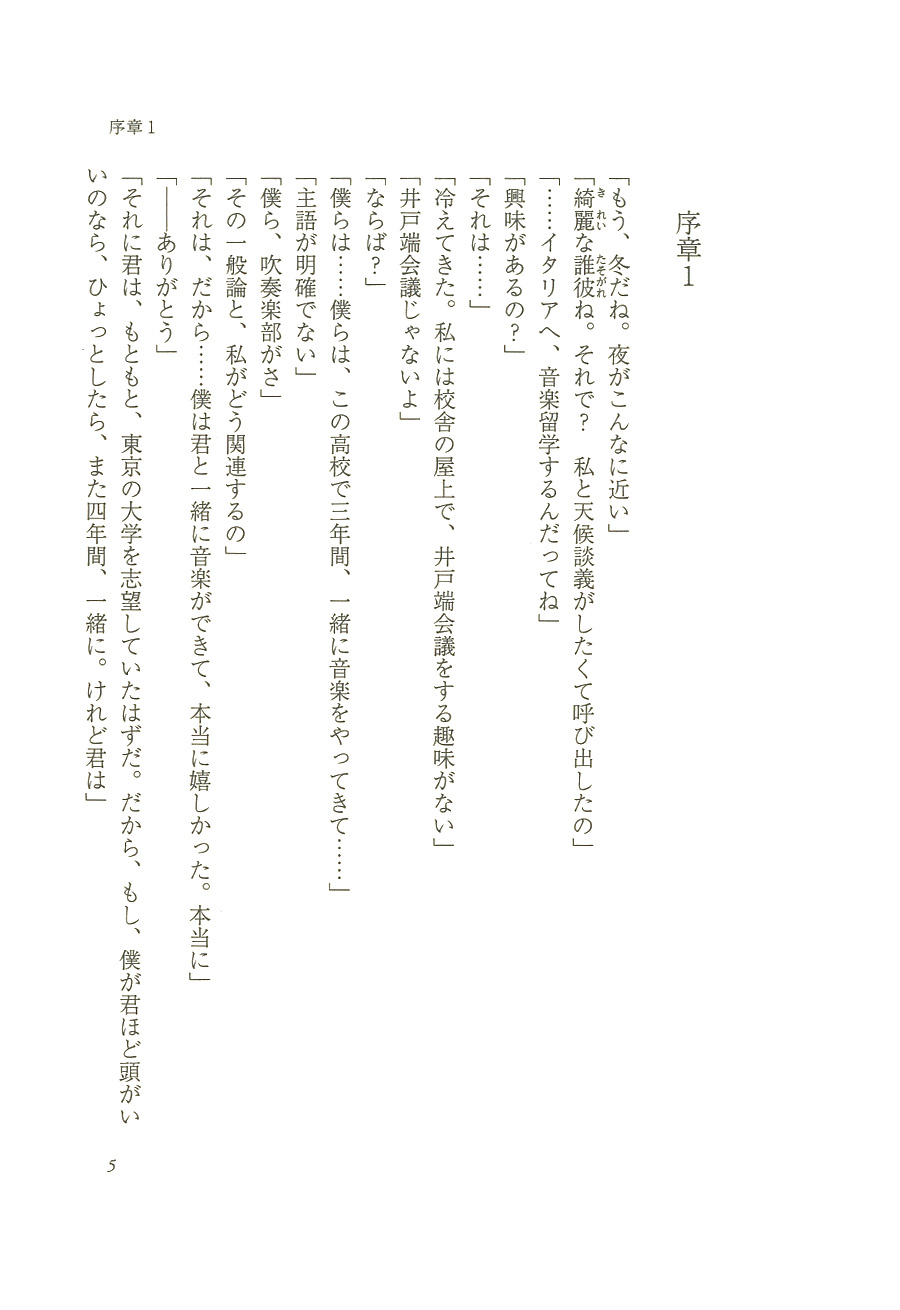 序章1

序章1

「もう、冬だね。夜がこんなに近い」

「綺麗な誰彼ね。それで？　私と天候談義がしたくて呼び出したの」

「……イタリアへ、音楽留学するんだってね」

「興味があるの？」

「それは……」

「冷えてきた。私には校舎の屋上で、井戸端会議をする趣味がない」

「井戸端会議じゃないよ」

「ならば？」

「僕らは……僕らは、この高校で三年間、一緒に音楽をやってきて……」

「主語が明確でない」

「僕ら、吹奏楽部がさ」

「その一般論と、私がどう関連するの」

「それは、だから……僕は君と一緒に音楽ができて、本当に嬉しかった。本当に」

「――ありがとう」

「それに君は、もともと、東京の大学を志望していたはずだ。だから、もし、僕が君ほど頭がいいのなら、ひょっとしたら、また四年間、一緒に。けれど君は」

5